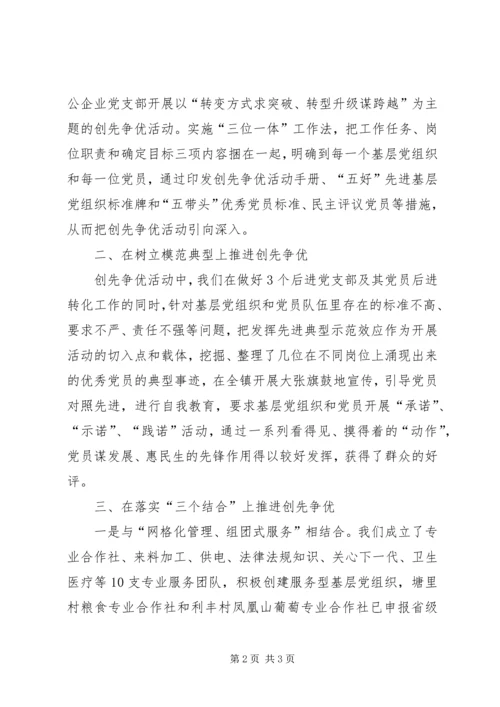 公企业党支部开展以“转变方式求突破、转型升级谋跨越”为主题的创先争优活动。实施“三位一体”工作法，把工作任务、岗位职责和确定目标三项内容捆在一起，明确到每一个基层党组织和每一位党员，通过印发创先争优活动手册、“五好”先进基层党组织标准牌和“五带头”优秀党员标准、民主评议党员等措施，从而把创先争优活动引向深入。

二、在树立模范典型上推进创先争优

创先争优活动中，我们在做好3个后进党支部及其党员后进转化工作的同时，针对基层党组织和党员队伍里存在的标准不高、要求不严、责任不强等问题，把发挥先进典型示范效应作为开展活动的切入点和载体，挖掘、整理了几位在不同岗位上涌现出来的优秀党员的典型事迹，在全镇开展大张旗鼓地宣传，引导党员对照先进，进行自我教育，要求基层党组织和党员开展“承诺”、“示诺”、“践诺”活动，通过一系列看得见、摸得着的“动作”，党员谋发展、惠民生的先锋作用得以较好发挥，获得了群众的好评。

三、在落实“三个结合”上推进创先争优

一是与“网格化管理、组团式服务”相结合。我们成立了专业合作社、来料加工、供电、法律法规知识、关心下一代、卫生医疗等10支专业服务团队，积极创建服务型基层党组织，塘里村粮食专业合作社和利丰村凤凰山葡萄专业合作社已申报省级

第2页 共3页